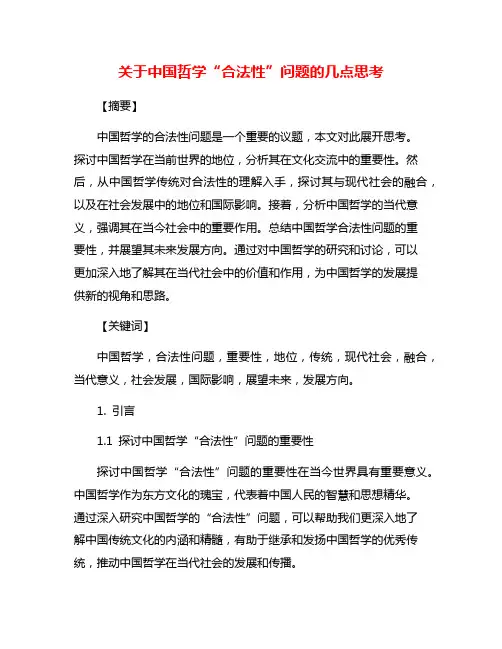 关于中国哲学“合法性”问题的几点思考

【摘要】

中国哲学的合法性问题是一个重要的议题，本文对此展开思考。探讨中国哲学在当前世界的地位，分析其在文化交流中的重要性。然后，从中国哲学传统对合法性的理解入手，探讨其与现代社会的融合，以及在社会发展中的地位和国际影响。接着，分析中国哲学的当代意义，强调其在当今社会中的重要作用。总结中国哲学合法性问题的重要性，并展望其未来发展方向。通过对中国哲学的研究和讨论，可以更加深入地了解其在当代社会中的价值和作用，为中国哲学的发展提供新的视角和思路。

【关键词】

中国哲学，合法性问题，重要性，地位，传统，现代社会，融合，当代意义，社会发展，国际影响，展望未来，发展方向。

1. 引言

1.1 探讨中国哲学“合法性”问题的重要性

探讨中国哲学“合法性”问题的重要性在当今世界具有重要意义。中国哲学作为东方文化的瑰宝，代表着中国人民的智慧和思想精华。通过深入研究中国哲学的“合法性”问题，可以帮助我们更深入地了解中国传统文化的内涵和精髓，有助于继承和发扬中国哲学的优秀传统，推动中国哲学在当代社会的发展和传播。